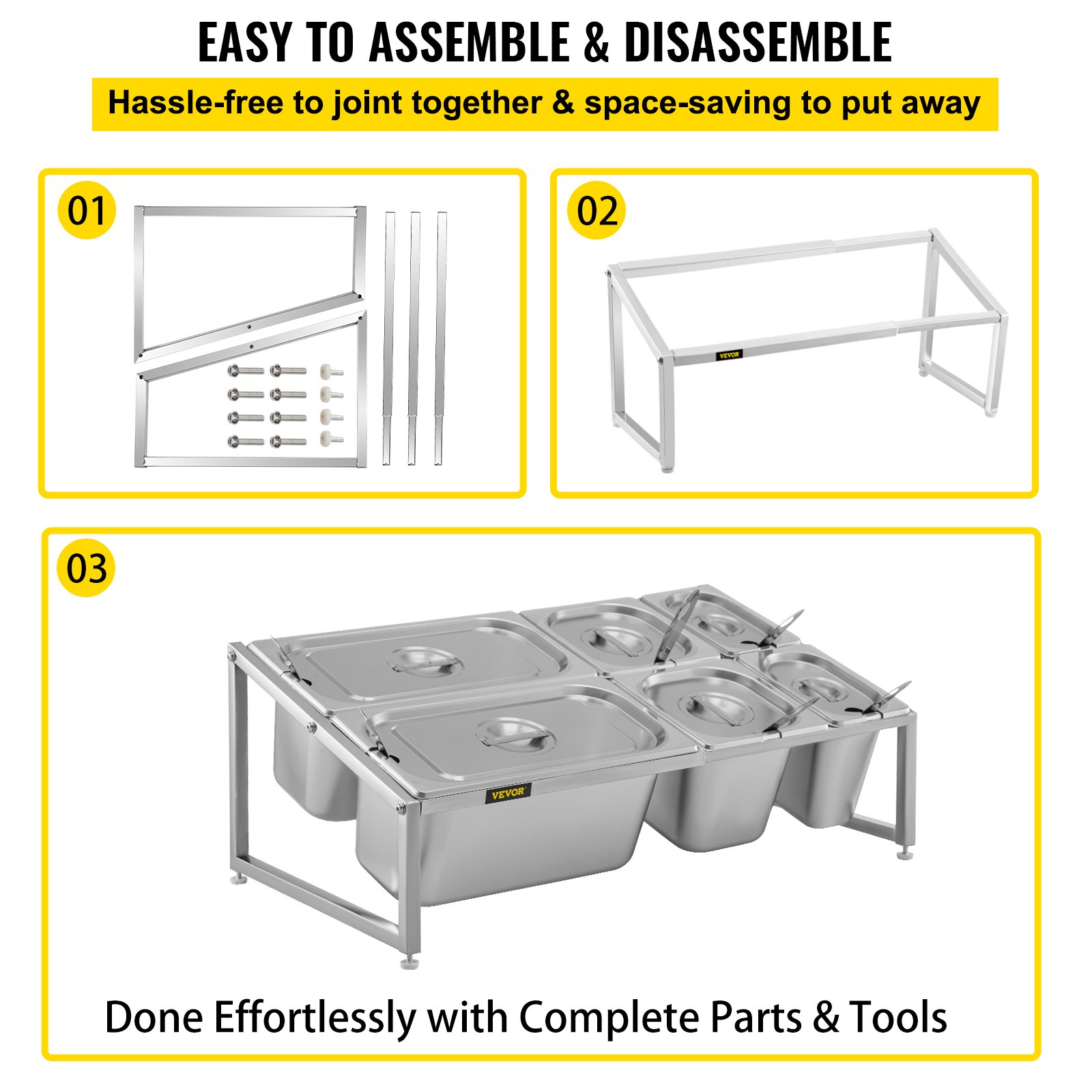 EASY TO ASSEMBLE & DISASSEMBLE

Hassle-free to joint together & space-saving to put away

01

02

VEVOR

03

VEVOR

Done Effortlessly with Complete Parts & Tools